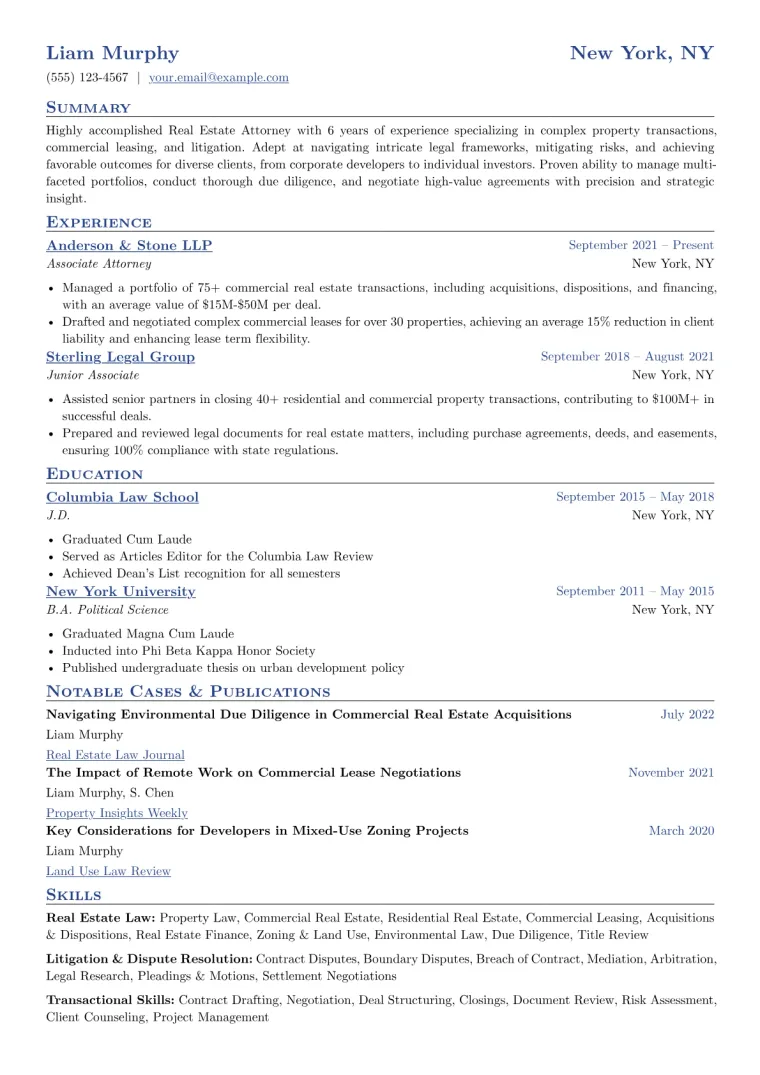 Liam Murphy
New York, NY

(555) 123-4567 | your.email@example.com

Summary

Highly accomplished Real Estate Attorney with 6 years of experience specializing in complex property transactions, commercial leasing, and litigation. Adept at navigating intricate legal frameworks, mitigating risks, and achieving favorable outcomes for diverse clients, from corporate developers to individual investors. Proven ability to manage multi-faceted portfolios, conduct thorough due diligence, and negotiate high-value agreements with precision and strategic insight.

Experience

Anderson & Stone LLP
September 2021 – Present
Associate Attorney
New York, NY

• Managed a portfolio of 75+ commercial real estate transactions, including acquisitions, dispositions, and financing, with an average value of $15M-$50M per deal.
• Drafted and negotiated complex commercial leases for over 30 properties, achieving an average 15% reduction in client liability and enhancing lease term flexibility.

Sterling Legal Group
September 2018 – August 2021
Junior Associate
New York, NY

• Assisted senior partners in closing 40+ residential and commercial property transactions, contributing to $100M+ in successful deals.
• Prepared and reviewed legal documents for real estate matters, including purchase agreements, deeds, and easements, ensuring 100% compliance with state regulations.

Education

Columbia Law School
September 2015 – May 2018
J.D.
New York, NY

• Graduated Cum Laude
• Served as Articles Editor for the Columbia Law Review
• Achieved Dean's List recognition for all semesters

New York University
September 2011 – May 2015
B.A. Political Science
New York, NY

• Graduated Magna Cum Laude
• Inducted into Phi Beta Kappa Honor Society
• Published undergraduate thesis on urban development policy

Notable Cases & Publications

Navigating Environmental Due Diligence in Commercial Real Estate Acquisitions
July 2022
Liam Murphy
Real Estate Law Journal

The Impact of Remote Work on Commercial Lease Negotiations
November 2021
Liam Murphy, S. Chen
Property Insights Weekly

Key Considerations for Developers in Mixed-Use Zoning Projects
March 2020
Liam Murphy
Land Use Law Review

Skills

Real Estate Law: Property Law, Commercial Real Estate, Residential Real Estate, Commercial Leasing, Acquisitions & Dispositions, Real Estate Finance, Zoning & Land Use, Environmental Law, Due Diligence, Title Review

Litigation & Dispute Resolution: Contract Disputes, Boundary Disputes, Breach of Contract, Mediation, Arbitration, Legal Research, Pleadings & Motions, Settlement Negotiations

Transactional Skills: Contract Drafting, Negotiation, Deal Structuring, Closings, Document Review, Risk Assessment, Client Counseling, Project Management